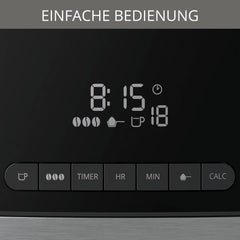 EINFACHE BEDIENUNG

8:15
18

TIMER
HR
MIN
CALC